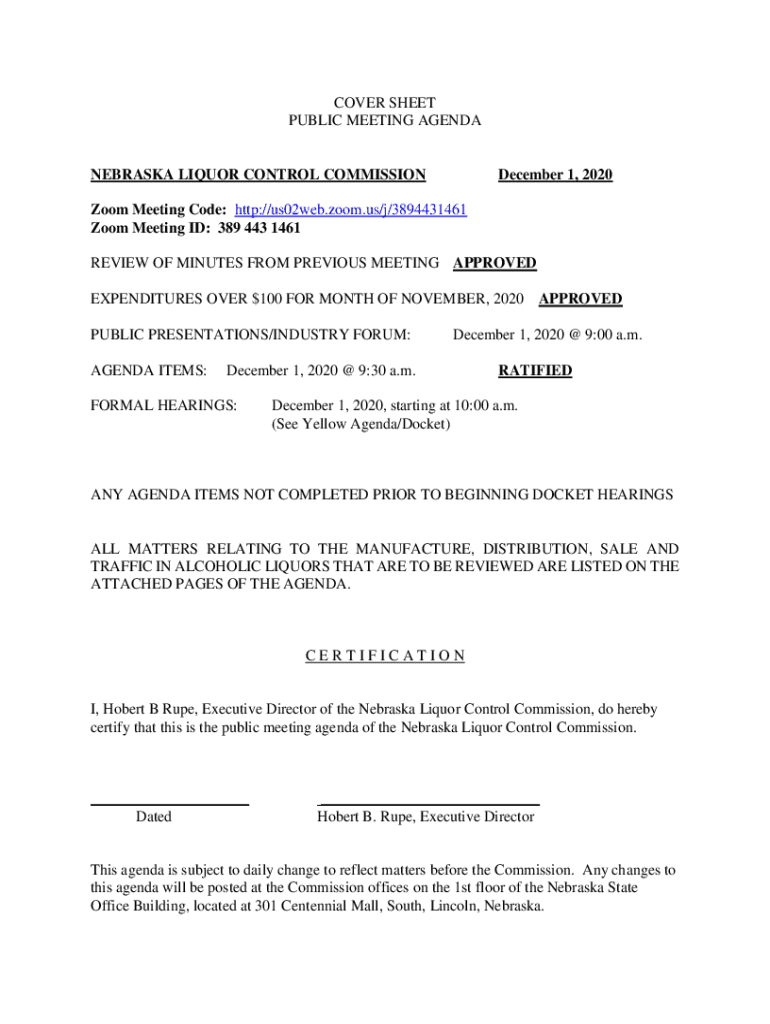 COVER SHEET
PUBLIC MEETING AGENDA

NEBRASKA LIQUOR CONTROL COMMISSION December 1, 2020

Zoom Meeting Code: http://us02web.zoom.us/j/3894431461
Zoom Meeting ID: 389 443 1461

REVIEW OF MINUTES FROM PREVIOUS MEETING APPROVED

EXPENDITURES OVER $100 FOR MONTH OF NOVEMBER, 2020 APPROVED

PUBLIC PRESENTATIONS/INDUSTRY FORUM: December 1, 2020 @ 9:00 a.m.

AGENDA ITEMS: December 1, 2020 @ 9:30 a.m. RATIFIED

FORMAL HEARINGS: December 1, 2020, starting at 10:00 a.m.
(See Yellow Agenda/Docket)

ANY AGENDA ITEMS NOT COMPLETED PRIOR TO BEGINNING DOCKET HEARINGS

ALL MATTERS RELATING TO THE MANUFACTURE, DISTRIBUTION, SALE AND TRAFFIC IN ALCOHOLIC LIQUORS THAT ARE TO BE REVIEWED ARE LISTED ON THE ATTACHED PAGES OF THE AGENDA.

C E R T I F I C A T I O N

I, Hobert B Rupe, Executive Director of the Nebraska Liquor Control Commission, do hereby certify that this is the public meeting agenda of the Nebraska Liquor Control Commission.

Dated

Hobert B. Rupe, Executive Director

This agenda is subject to daily change to reflect matters before the Commission. Any changes to this agenda will be posted at the Commission offices on the 1st floor of the Nebraska State Office Building, located at 301 Centennial Mall, South, Lincoln, Nebraska.